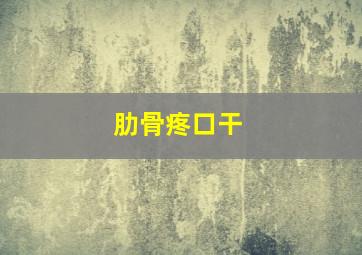 肋骨疼口干